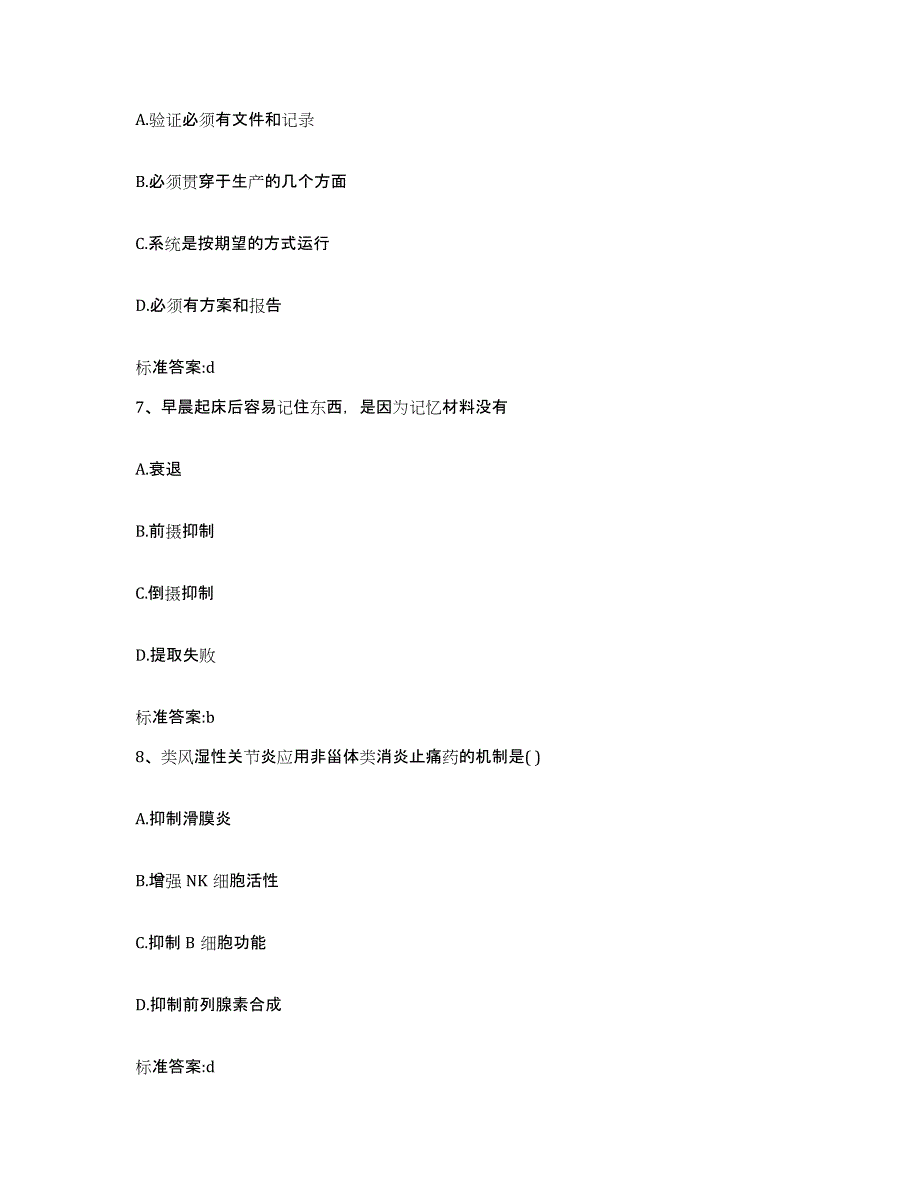 A.验证必须有文件和记录

B.必须贯穿于生产的几个方面

C.系统是按期望的方式运行

D.必须有方案和报告

标准答案:d

7、早晨起床后容易记住东西，是因为记忆材料没有

A.衰退

B.前摄抑制

C.倒摄抑制

D.提取失败

标准答案:b

8、类风湿性关节炎应用非甾体类消炎止痛药的机制是( )

A.抑制滑膜炎

B.增强 NK 细胞活性

C.抑制 B 细胞功能

D.抑制前列腺素合成

标准答案:d